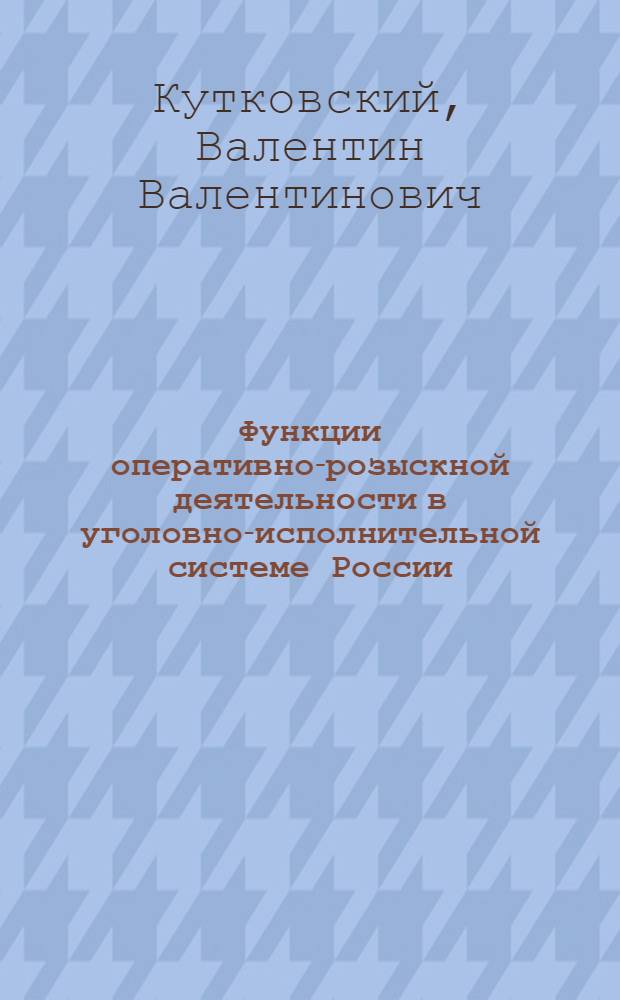 Кутковский, Валентин Валентинович

Функции оперативно-розыскной деятельности в уголовно-исполнительной системе России